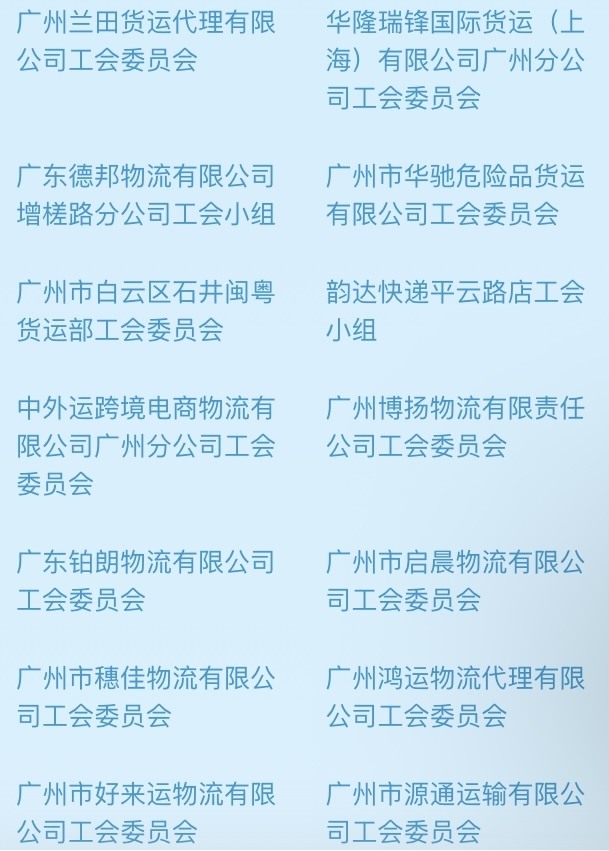 广州兰田货运代理有限公司工会委员会

广东德邦物流有限公司增槎路分公司工会小组

广州市白云区石井闽粤货运部工会委员会

中外运跨境电商物流有限公司广州分公司工会委员会

广东铂朗物流有限公司工会委员会

广州市穗佳物流有限公司工会委员会

广州市好来运物流有限公司工会委员会

华隆瑞锋国际货运（上海）有限公司广州分公司工会委员会

广州市华驰危险品货运有限公司工会委员会

韵达快递平云路店工会小组

广州博扬物流有限责任公司工会委员会

广州市启晨物流有限公司工会委员会

广州鸿运物流代理有限公司工会委员会

广州市源通运输有限公司工会委员会